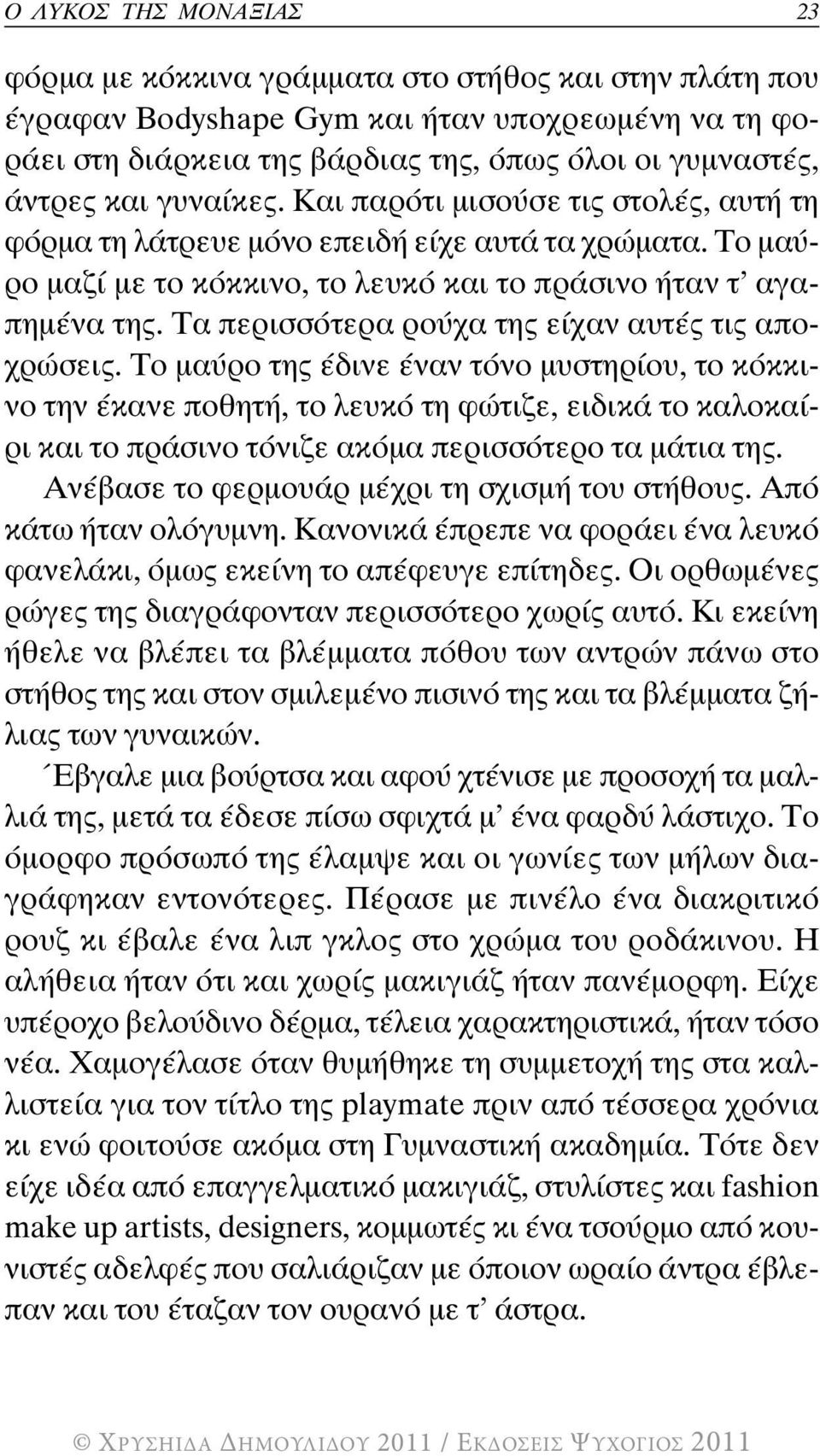 Ο ΛΥΚΟΣ ΤΗΣ ΜΟΝΑΞΙΑΣ 23

φόρμα με κόκκινα γράμματα στο στήθος και στην πλάτη που έγραφαν Bodyshape Gym και ήταν υποχρεωμένη να τη φοράει στη διάρκεια της βάρδιας της, όπως όλοι οι γυμναστές, άντρες και γυναίκες. Και παρότι μισούσε τις στολές, αυτή τη φόρμα τη λάτρευε μόνο επειδή είχε αυτά τα χρώματα. Το μαύρο μαζί με το κόκκινο, το λευκό και το πράσινο ήταν τ' αγαπημένα της. Τα περισσότερα ρούχα της είχαν αυτές τις αποχρώσεις. Το μαύρο της έδινε έναν τόνο μυστηρίου, το κόκκινο την έκανε ποθητή, το λευκό τη φώτιζε, ειδικά το καλοκαίρι και το πράσινο τόνιζε ακόμα περισσότερο τα μάτια της.

Ανέβασε το φερμουάρ μέχρι τη σχισμή του στήθους. Από κάτω ήταν ολόγυμνη. Κανονικά έπρεπε να φοράει ένα λευκό φανελάκι, όμως εκείνη το απέφευγε επίτηδες. Οι ορθωμένες ρώγες της διαγράφονταν περισσότερο χωρίς αυτό. Κι εκείνη ήθελε να βλέπει τα βλέμματα πόθου των αντρών πάνω στο στήθος της και στον σμιλεμένο πισινό της και τα βλέμματα ζήλιας των γυναικών.

Έβγαλε μια βούρτσα και αφού χτένισε με προσοχή τα μαλλιά της, μετά τα έδεσε πίσω σφιχτά μ' ένα φαρδύ λάστιχο. Το όμορφο πρόσωπό της έλαμψε και οι γωνίες των μήλων διαγράφηκαν εντονότερες. Πέρασε με πινέλο ένα διακριτικό ρουζ κι έβαλε ένα λιπ γκλος στο χρώμα του ροδάκινου. Η αλήθεια ήταν ότι και χωρίς μακιγιάζ ήταν πανέμορφη. Είχε υπέροχο βελούδινο δέρμα, τέλεια χαρακτηριστικά, ήταν τόσο νέα. Χαμογέλασε όταν θυμήθηκε τη συμμετοχή της στα καλλιστεία για τον τίτλο της playmate πριν από τέσσερα χρόνια κι ενώ φοιτούσε ακόμα στη Γυμναστική ακαδημία. Τότε δεν είχε ιδέα από επαγγελματικό μακιγιάζ, στυλίστες και fashion make up artists, designers, κομμωτές κι ένα τσούρμο από κουνιστές αδελφές που σαλιάριζαν με όποιον ωραίο άντρα έβλεπαν και του έταζαν τον ουρανό με τ' άστρα.

© ΧΡΥΣΗΙΔΑ ΔΗΜΟΥΛΙΔΟΥ 2011 / ΕΚΔΟΣΕΙΣ ΨΥΧΟΓΙΟΣ 2011